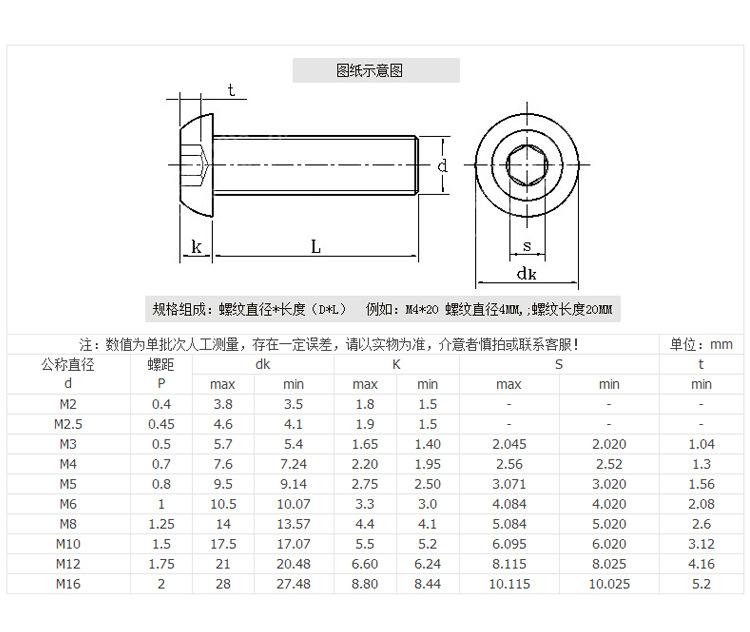 图纸示意图

t

d

k

L

s

dk

规格组成：螺纹直径*长度（D*L） 例如：M4*20 螺纹直径4MM,;螺纹长度20MM

注：数值为单批次人工测量，存在一定误差，请以实物为准，介意者慎拍或联系客服！ 单位：mm

| 公称直径 d | 螺距 P | dk max | dk min | K max | K min | S max | S min | t min |
|---|---|---|---|---|---|---|---|---|
| M2 | 0.4 | 3.8 | 3.5 | 1.8 | 1.5 | - | - | - |
| M2.5 | 0.45 | 4.6 | 4.1 | 1.9 | 1.5 | - | - | - |
| M3 | 0.5 | 5.7 | 5.4 | 1.65 | 1.40 | 2.045 | 2.020 | 1.04 |
| M4 | 0.7 | 7.6 | 7.24 | 2.20 | 1.95 | 2.56 | 2.52 | 1.3 |
| M5 | 0.8 | 9.5 | 9.14 | 2.75 | 2.50 | 3.071 | 3.020 | 1.56 |
| M6 | 1 | 10.5 | 10.07 | 3.3 | 3.0 | 4.084 | 4.020 | 2.08 |
| M8 | 1.25 | 14 | 13.57 | 4.4 | 4.1 | 5.084 | 5.020 | 2.6 |
| M10 | 1.5 | 17.5 | 17.07 | 5.5 | 5.2 | 6.095 | 6.020 | 3.12 |
| M12 | 1.75 | 21 | 20.48 | 6.60 | 6.24 | 8.115 | 8.025 | 4.16 |
| M16 | 2 | 28 | 27.48 | 8.80 | 8.44 | 10.115 | 10.025 | 5.2 |